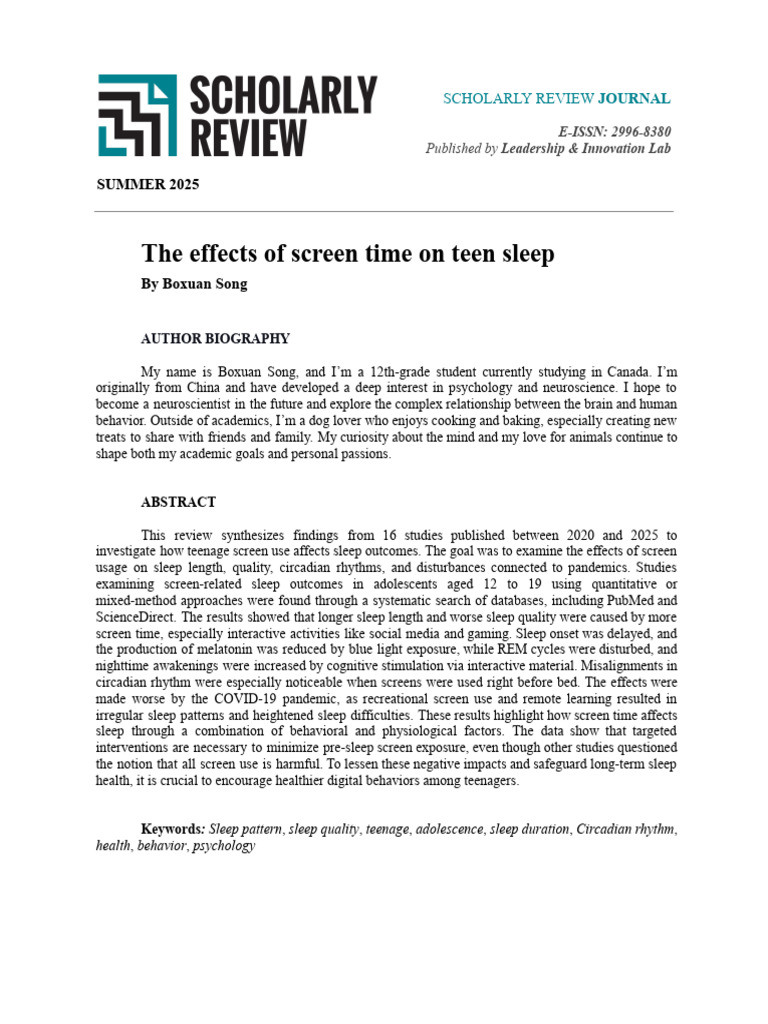 SCHOLARLY REVIEW

SCHOLARLY REVIEW JOURNAL

E-ISSN: 2996-8380
Published by Leadership & Innovation Lab

SUMMER 2025

The effects of screen time on teen sleep

By Boxuan Song

AUTHOR BIOGRAPHY

My name is Boxuan Song, and I'm a 12th-grade student currently studying in Canada. I'm originally from China and have developed a deep interest in psychology and neuroscience. I hope to become a neuroscientist in the future and explore the complex relationship between the brain and human behavior. Outside of academics, I'm a dog lover who enjoys cooking and baking, especially creating new treats to share with friends and family. My curiosity about the mind and my love for animals continue to shape both my academic goals and personal passions.

ABSTRACT

This review synthesizes findings from 16 studies published between 2020 and 2025 to investigate how teenage screen use affects sleep outcomes. The goal was to examine the effects of screen usage on sleep length, quality, circadian rhythms, and disturbances connected to pandemics. Studies examining screen-related sleep outcomes in adolescents aged 12 to 19 using quantitative or mixed-method approaches were found through a systematic search of databases, including PubMed and ScienceDirect. The results showed that longer sleep length and worse sleep quality were caused by more screen time, especially interactive activities like social media and gaming. Sleep onset was delayed, and the production of melatonin was reduced by blue light exposure, while REM cycles were disturbed, and nighttime awakenings were increased by cognitive stimulation via interactive material. Misalignments in circadian rhythm were especially noticeable when screens were used right before bed. The effects were made worse by the COVID-19 pandemic, as recreational screen use and remote learning resulted in irregular sleep patterns and heightened sleep difficulties. These results highlight how screen time affects sleep through a combination of behavioral and physiological factors. The data show that targeted interventions are necessary to minimize pre-sleep screen exposure, even though other studies questioned the notion that all screen use is harmful. To lessen these negative impacts and safeguard long-term sleep health, it is crucial to encourage healthier digital behaviors among teenagers.

Keywords: Sleep pattern, sleep quality, teenage, adolescence, sleep duration, Circadian rhythm, health, behavior, psychology